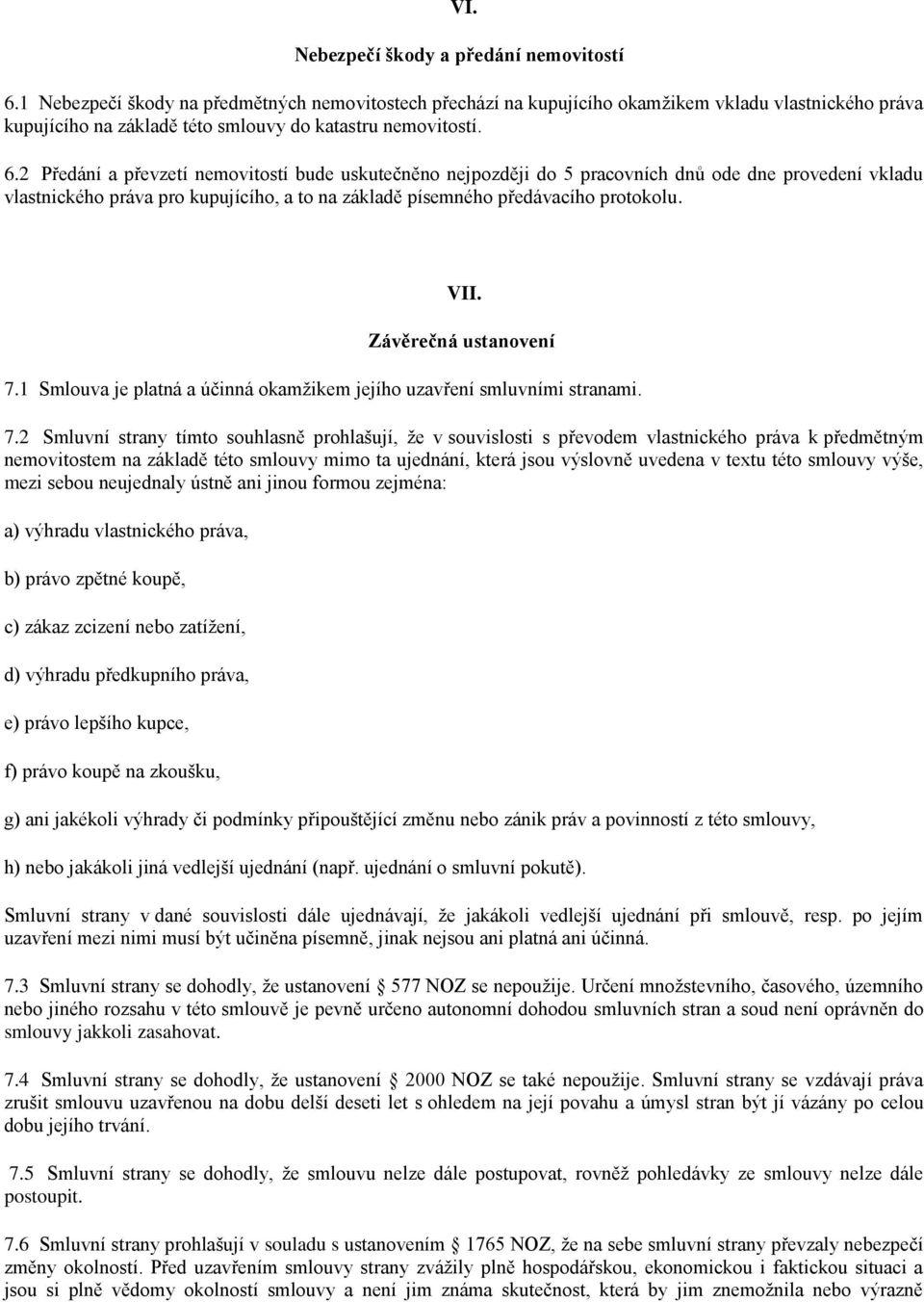 VI.

Nebezpečí škody a předání nemovitostí

6.1 Nebezpečí škody na předmětných nemovitostech přechází na kupujícího okamžikem vkladu vlastnického práva kupujícího na základě této smlouvy do katastru nemovitostí.

6.2 Předání a převzetí nemovitostí bude uskutečněno nejpozději do 5 pracovních dnů ode dne provedení vkladu vlastnického práva pro kupujícího, a to na základě písemného předávacího protokolu.

VII.

Závěrečná ustanovení

7.1 Smlouva je platná a účinná okamžikem jejího uzavření smluvními stranami.

7.2 Smluvní strany tímto souhlasně prohlašují, že v souvislosti s převodem vlastnického práva k předmětným nemovitostem na základě této smlouvy mimo ta ujednání, která jsou výslovně uvedena v textu této smlouvy výše, mezi sebou neujednaly ústně ani jinou formou zejména:

a) výhradu vlastnického práva,

b) právo zpětné koupě,

c) zákaz zcizení nebo zatížení,

d) výhradu předkupního práva,

e) právo lepšího kupce,

f) právo koupě na zkoušku,

g) ani jakékoli výhrady či podmínky připouštějící změnu nebo zánik práv a povinností z této smlouvy,

h) nebo jakákoli jiná vedlejší ujednání (např. ujednání o smluvní pokutě).

Smluvní strany v dané souvislosti dále ujednávají, že jakákoli vedlejší ujednání při smlouvě, resp. po jejím uzavření mezi nimi musí být učiněna písemně, jinak nejsou ani platná ani účinná.

7.3 Smluvní strany se dohodly, že ustanovení § 577 NOZ se nepoužije. Určení množstevního, časového, územního nebo jiného rozsahu v této smlouvě je pevně určeno autonomní dohodou smluvních stran a soud není oprávněn do smlouvy jakkoli zasahovat.

7.4 Smluvní strany se dohodly, že ustanovení § 2000 NOZ se také nepoužije. Smluvní strany se vzdávají práva zrušit smlouvu uzavřenou na dobu delší deseti let s ohledem na její povahu a úmysl stran být jí vázány po celou dobu jejího trvání.

7.5 Smluvní strany se dohodly, že smlouvu nelze dále postupovat, rovněž pohledávky ze smlouvy nelze dále postoupit.

7.6 Smluvní strany prohlašují v souladu s ustanovením § 1765 NOZ, že na sebe smluvní strany převzaly nebezpečí změny okolností. Před uzavřením smlouvy strany zvážily plně hospodářskou, ekonomickou i faktickou situaci a jsou si plně vědomy okolností smlouvy a není jim známa skutečnost, která by jim znemožnila nebo výrazně